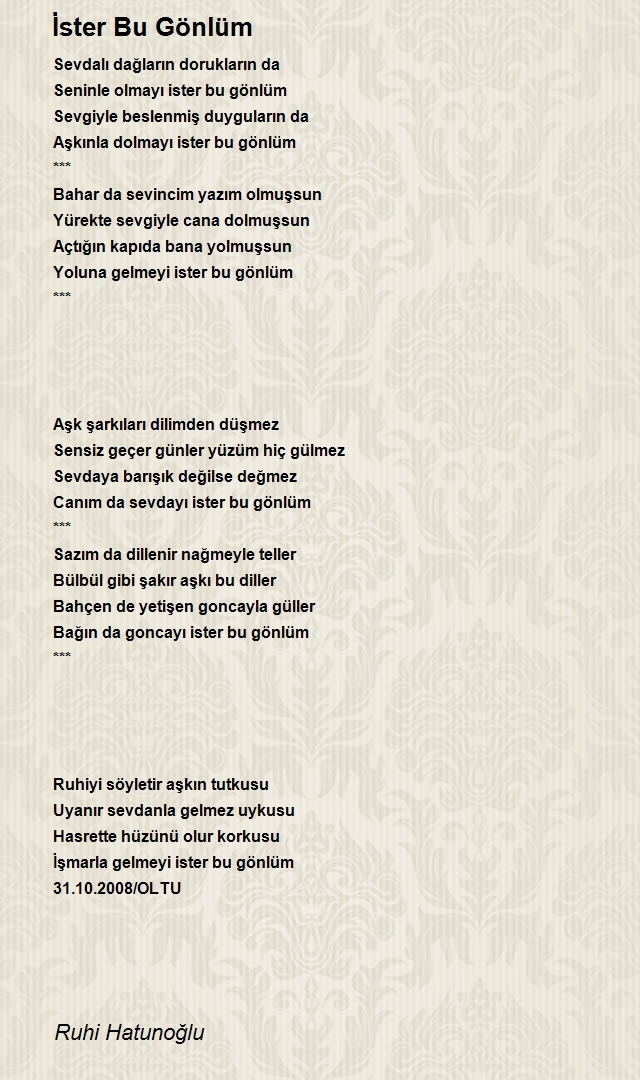 İster Bu Gönlüm

Sevdalı dağların dorukların da
Seninle olmayı ister bu gönlüm
Sevgiyle beslenmiş duyguların da
Aşkınla dolmayı ister bu gönlüm
***
Bahar da sevincim yazım olmuşsun
Yürekte sevgiyle cana dolmuşsun
Açtığın kapıda bana yolmuşsun
Yoluna gelmeyi ister bu gönlüm
***

Aşk şarkıları dilimden düşmez
Sensiz geçer günler yüzüm hiç gülmez
Sevdaya barışık değilse değmez
Canım da sevdayı ister bu gönlüm
***
Sazım da dillenir nağmeyle teller
Bülbül gibi şakır aşkı bu diller
Bahçen de yetişen goncayla güller
Bağın da goncayı ister bu gönlüm
***

Ruhiyi söyletir aşkın tutkusu
Uyanır sevdanla gelmez uykusu
Hasrette hüzünü olur korkusu
İşmarla gelmeyi ister bu gönlüm
31.10.2008/OLTU

Ruhi Hatunoğlu